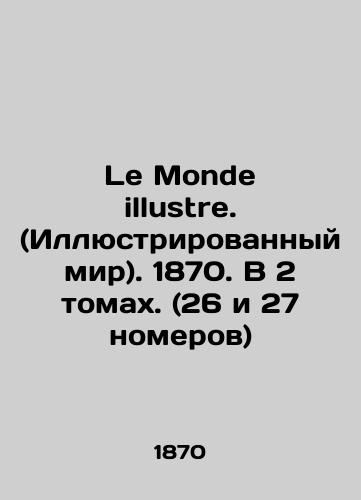 Le Monde illustre. (Иллюстрированный мир). 1870. В 2 томах. (26 и 27 номеров)

1870